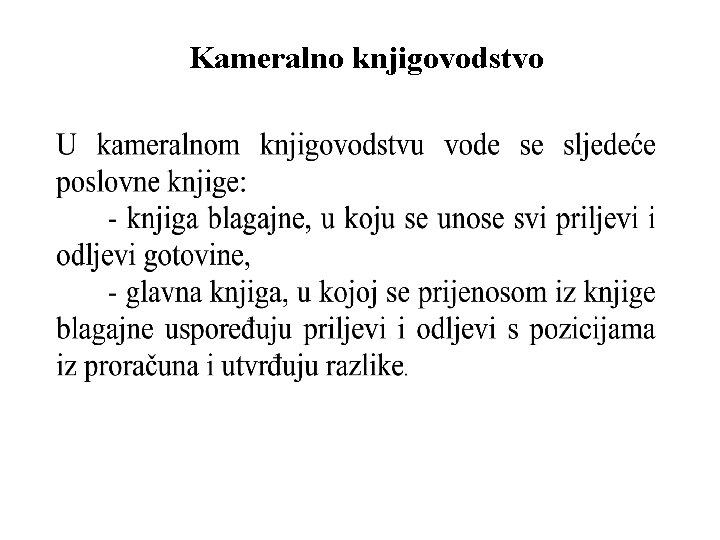 Kameralno knjigovodstvo

U kameralnom knjigovodstvu vode se sljedeće poslovne knjige:

- knjiga blagajne, u koju se unose svi priljevi i odljevi gotovine,

- glavna knjiga, u kojoj se prijenosom iz knjige blagajne uspoređuju priljevi i odljevi s pozicijama iz proračuna i utvrđuju razlike.